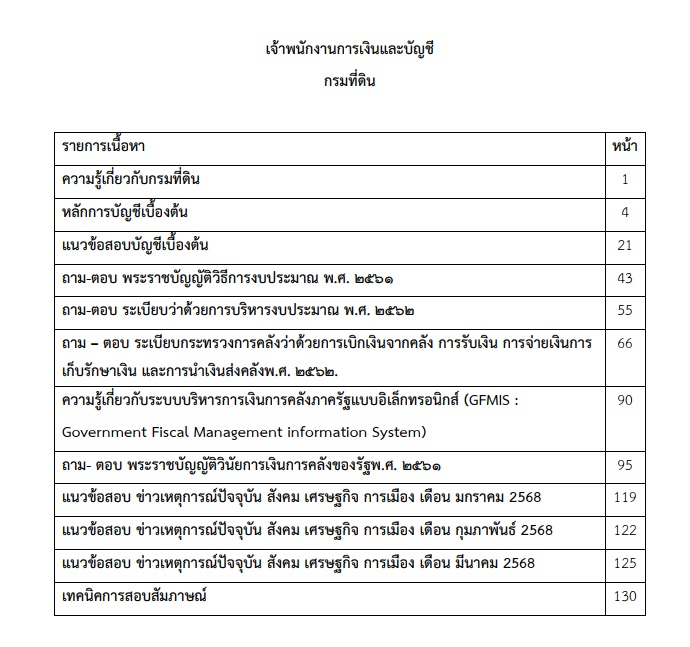 เจ้าพนักงานการเงินและบัญชี
กรมที่ดิน

| รายการเนื้อหา | หน้า |
|---|---|
| ความรู้เกี่ยวกับกรมที่ดิน | 1 |
| หลักการบัญชีเบื้องต้น | 4 |
| แนวข้อสอบบัญชีเบื้องต้น | 21 |
| ถาม-ตอบ พระราชบัญญัติวิธีการงบประมาณ พ.ศ. ๒๕๖๑ | 43 |
| ถาม-ตอบ ระเบียบว่าด้วยการบริหารงบประมาณ พ.ศ. ๒๕๖๒ | 55 |
| ถาม – ตอบ ระเบียบกระทรวงการคลังว่าด้วยการเบิกเงินจากคลัง การรับเงิน การจ่ายเงินการเก็บรักษาเงิน และการนำเงินส่งคลังพ.ศ. ๒๕๖๒. | 66 |
| ความรู้เกี่ยวกับระบบบริหารการเงินการคลังภาครัฐแบบอิเล็กทรอนิกส์ (GFMIS : Government Fiscal Management information System) | 90 |
| ถาม- ตอบ พระราชบัญญัติวินัยการเงินการคลังของรัฐพ.ศ. ๒๕๖๑ | 95 |
| แนวข้อสอบ ข่าวเหตุการณ์ปัจจุบัน สังคม เศรษฐกิจ การเมือง เดือน มกราคม 2568 | 119 |
| แนวข้อสอบ ข่าวเหตุการณ์ปัจจุบัน สังคม เศรษฐกิจ การเมือง เดือน กุมภาพันธ์ 2568 | 122 |
| แนวข้อสอบ ข่าวเหตุการณ์ปัจจุบัน สังคม เศรษฐกิจ การเมือง เดือน มีนาคม 2568 | 125 |
| เทคนิคการสอบสัมภาษณ์ | 130 |